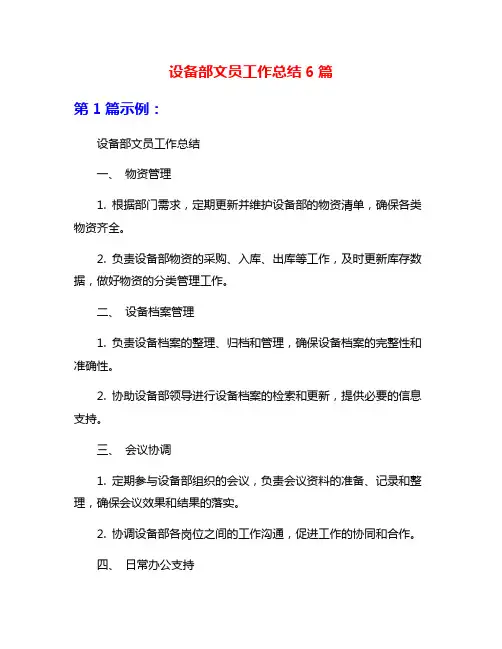 设备部文员工作总结 6 篇

第 1 篇示例：

设备部文员工作总结

一、 物资管理

1. 根据部门需求，定期更新并维护设备部的物资清单，确保各类物资齐全。

2. 负责设备部物资的采购、入库、出库等工作，及时更新库存数据，做好物资的分类管理工作。

二、 设备档案管理

1. 负责设备档案的整理、归档和管理，确保设备档案的完整性和准确性。

2. 协助设备部领导进行设备档案的检索和更新，提供必要的信息支持。

三、 会议协调

1. 定期参与设备部组织的会议，负责会议资料的准备、记录和整理，确保会议效果和结果的落实。

2. 协调设备部各岗位之间的工作沟通，促进工作的协同和合作。

四、 日常办公支持